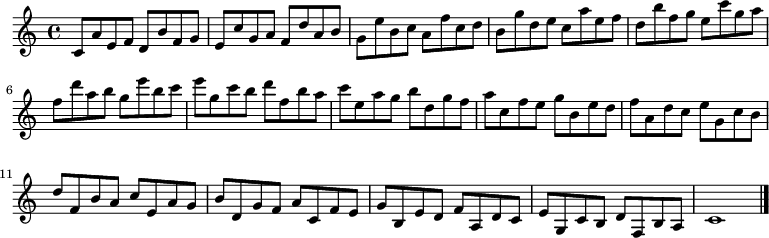 6

11